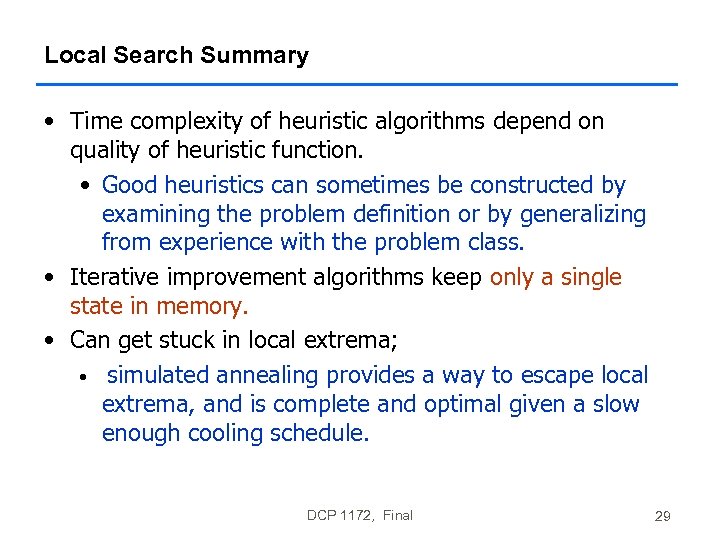 Local Search Summary

• Time complexity of heuristic algorithms depend on quality of heuristic function.
  • Good heuristics can sometimes be constructed by examining the problem definition or by generalizing from experience with the problem class.
• Iterative improvement algorithms keep only a single state in memory.
• Can get stuck in local extrema;
  • simulated annealing provides a way to escape local extrema, and is complete and optimal given a slow enough cooling schedule.

DCP 1172, Final

29